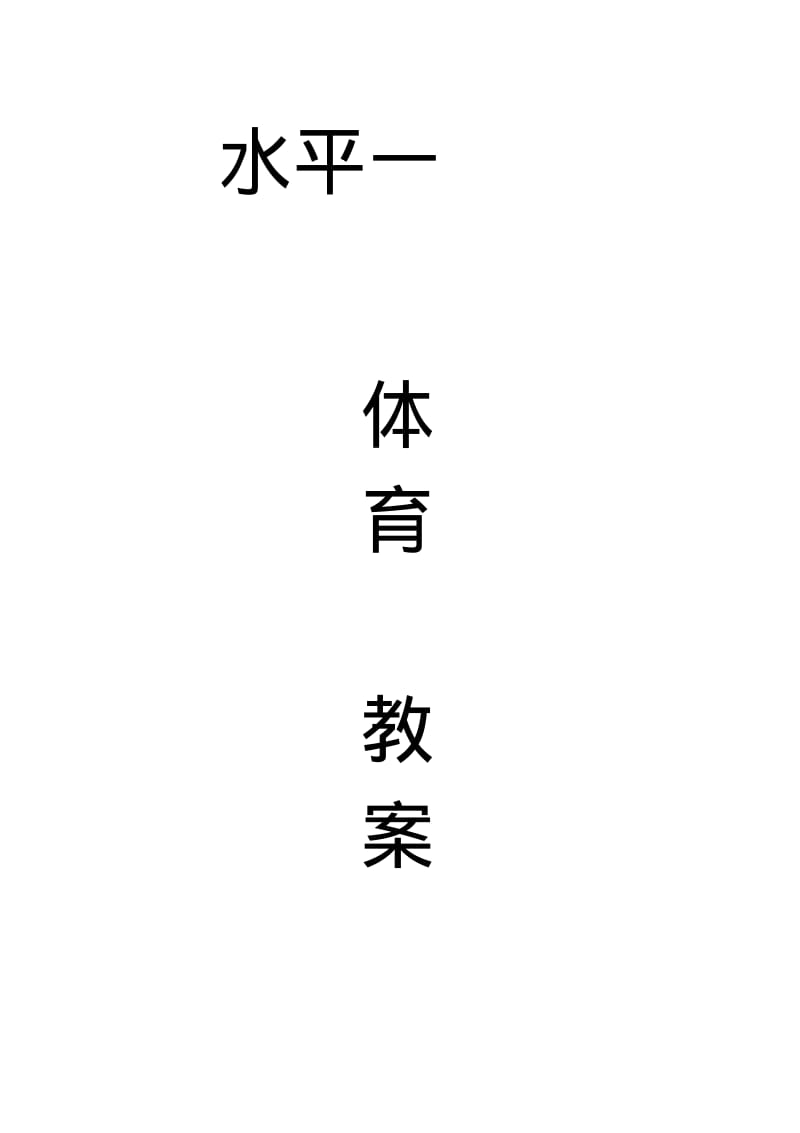 水平一

体
育

教
案